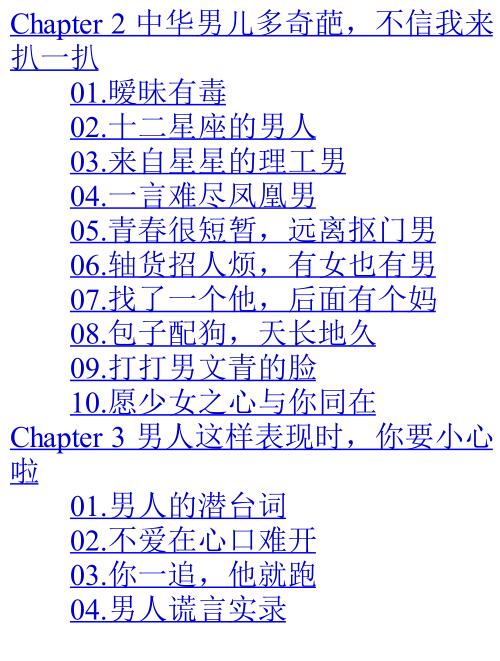 Chapter 2 中华男儿多奇葩，不信我来扒一扒

01.暧昧有毒

02.十二星座的男人

03.来自星星的理工男

04.一言难尽凤凰男

05.青春很短暂，远离抠门男

06.轴货招人烦，有女也有男

07.找了一个他，后面有个妈

08.包子配狗，天长地久

09.打打男文青的脸

10.愿少女之心与你同在

Chapter 3 男人这样表现时，你要小心啦

01.男人的潜台词

02.不爱在心口难开

03.你一追，他就跑

04.男人谎言实录